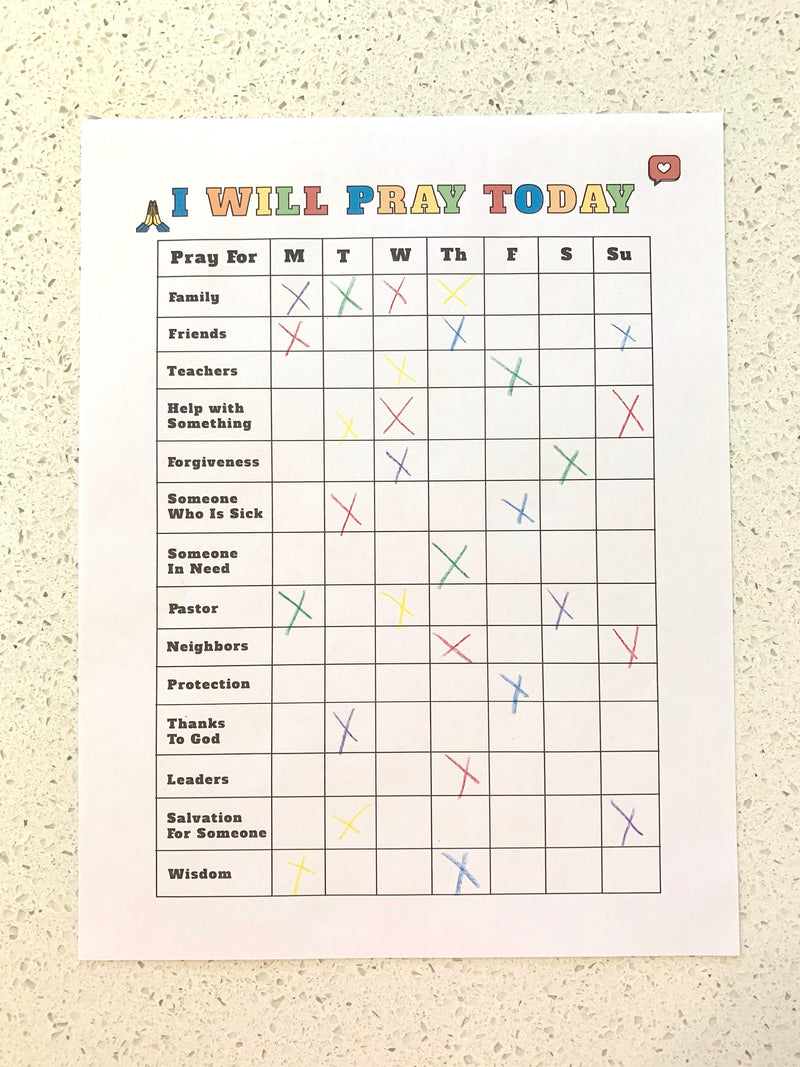 I WILL PRAY TODAY

| Pray For | M | T | W | Th | F | S | Su |
|---|---|---|---|---|---|---|---|
| Family | X | X | X | X | | | |
| Friends | X | | | X | | | X |
| Teachers | | | X | | X | | |
| Help with Something | | X | X | | | | X |
| Forgiveness | | | X | | | X | |
| Someone Who Is Sick | | X | | | X | | |
| Someone In Need | | | | X | | | |
| Pastor | X | | X | | | X | |
| Neighbors | | | | X | | | X |
| Protection | | | | | X | | |
| Thanks To God | | X | | | | | |
| Leaders | | | | X | | | |
| Salvation For Someone | | X | | | | | X |
| Wisdom | X | | | X | | | |